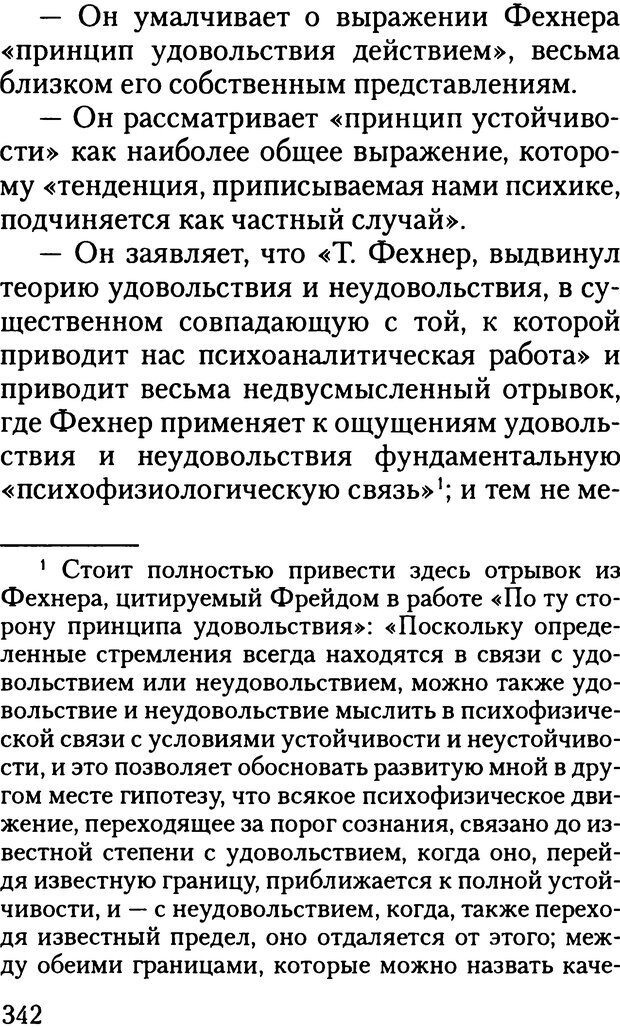 — Он умалчивает о выражении Фехнера «принцип удовольствия действием», весьма близком его собственным представлениям.

— Он рассматривает «принцип устойчивости» как наиболее общее выражение, которому «тенденция, приписываемая нами психике, подчиняется как частный случай».

— Он заявляет, что «Т. Фехнер, выдвинул теорию удовольствия и неудовольствия, в существенном совпадающую с той, к которой приводит нас психоаналитическая работа» и приводит весьма недвусмысленный отрывок, где Фехнер применяет к ощущениям удовольствия и неудовольствия фундаментальную «психофизиологическую связь»$^1$; и тем не ме-

$^1$ Стоит полностью привести здесь отрывок из Фехнера, цитируемый Фрейдом в работе «По ту сторону принципа удовольствия»: «Поскольку определенные стремления всегда находятся в связи с удовольствием или неудовольствием, можно также удовольствие и неудовольствие мыслить в психофизической связи с условиями устойчивости и неустойчивости, и это позволяет обосновать развитую мной в другом месте гипотезу, что всякое психофизическое движение, переходящее за порог сознания, связано до известной степени с удовольствием, когда оно, перейдя известную границу, приближается к полной устойчивости, и — с неудовольствием, когда, также переходя известный предел, оно отдаляется от этого; между обеими границами, которые можно назвать каче-

342